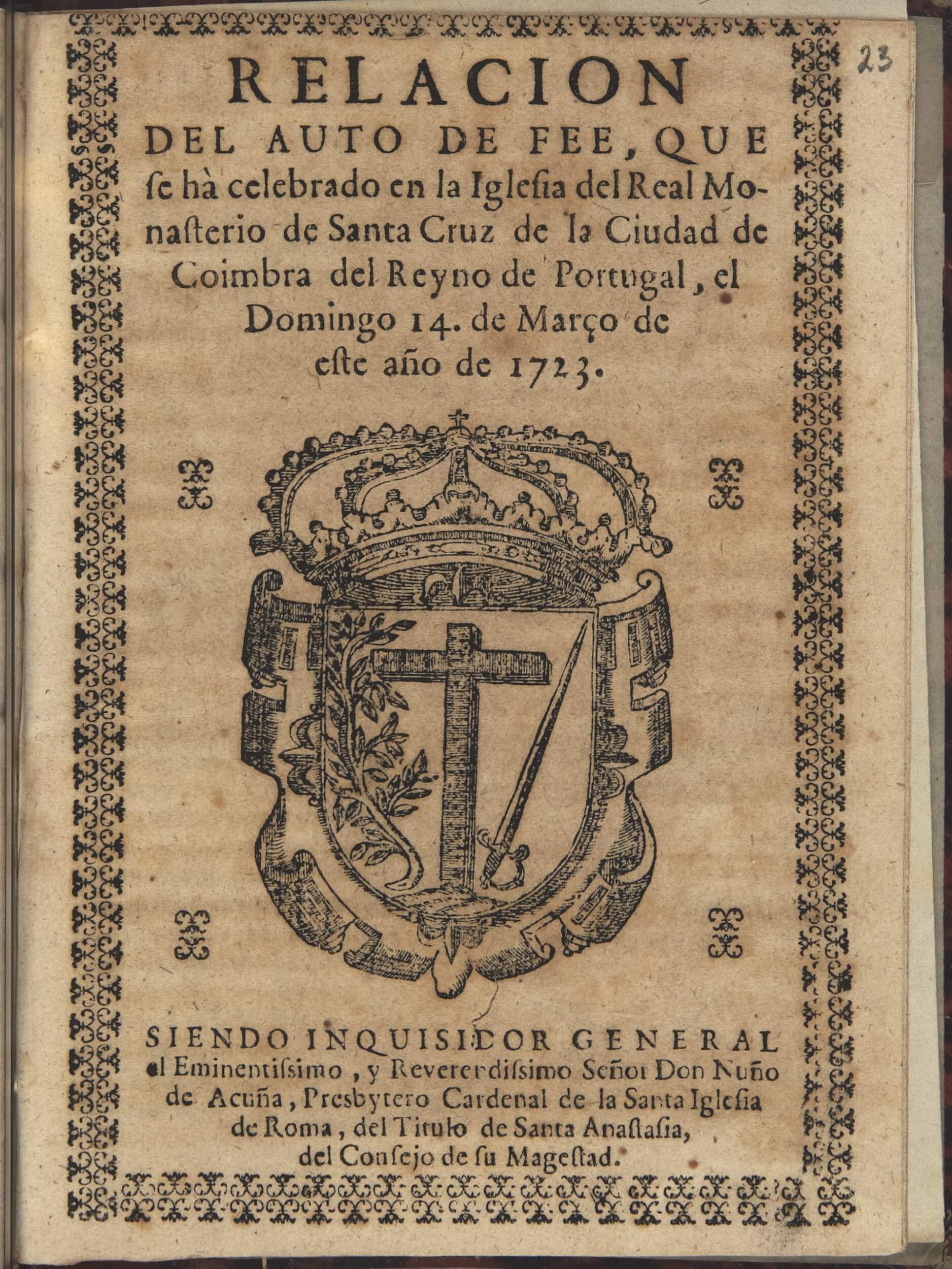 23

RELACION DEL AUTO DE FEE, QUE ſe hà celebrado en la Igleſia del Real Monaſterio de Santa Cruz de la Ciudad de Coimbra del Reyno de Portugal, el Domingo 14. de Março de eſte año de 1723.

SIENDO INQUISIDOR GENERAL el Eminentiſsimo, y Reverendiſsimo Señor Don Nuño de Acuña, Presbytero Cardenal de la Santa Igleſia de Roma, del Titulo de Santa Anaſtaſia, del Conſejo de ſu Mageſtad.